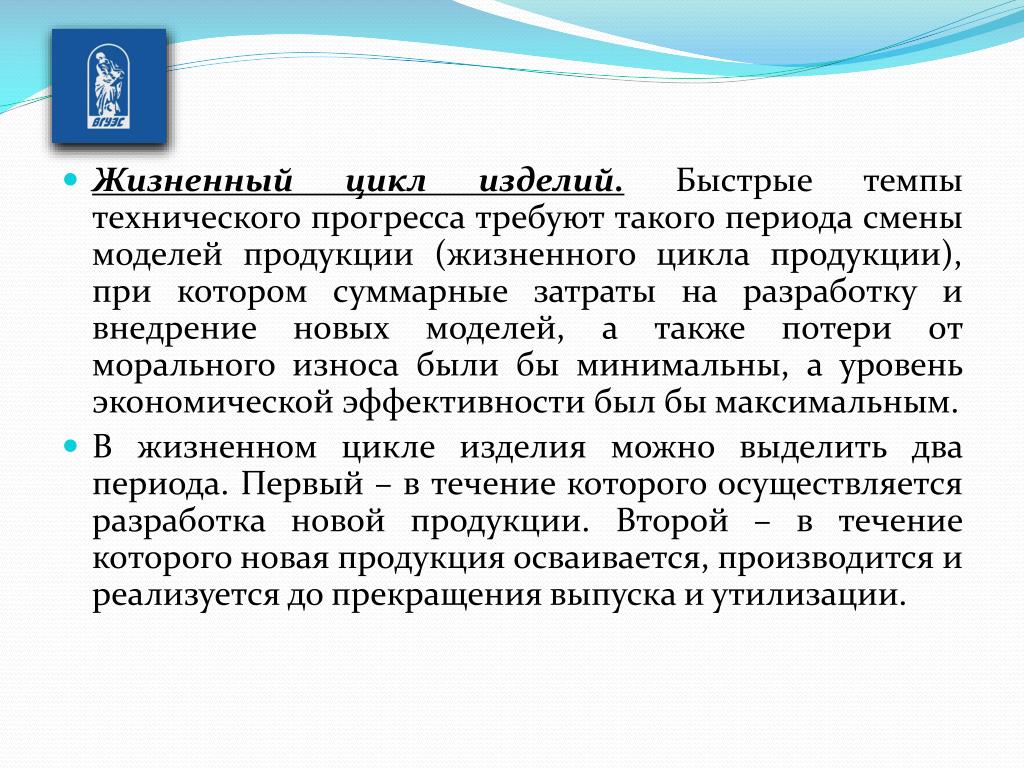 ВГУЭС

Жизненный цикл изделий. Быстрые темпы технического прогресса требуют такого периода смены моделей продукции (жизненного цикла продукции), при котором суммарные затраты на разработку и внедрение новых моделей, а также потери от морального износа были бы минимальны, а уровень экономической эффективности был бы максимальным.

В жизненном цикле изделия можно выделить два периода. Первый – в течение которого осуществляется разработка новой продукции. Второй – в течение которого новая продукция осваивается, производится и реализуется до прекращения выпуска и утилизации.